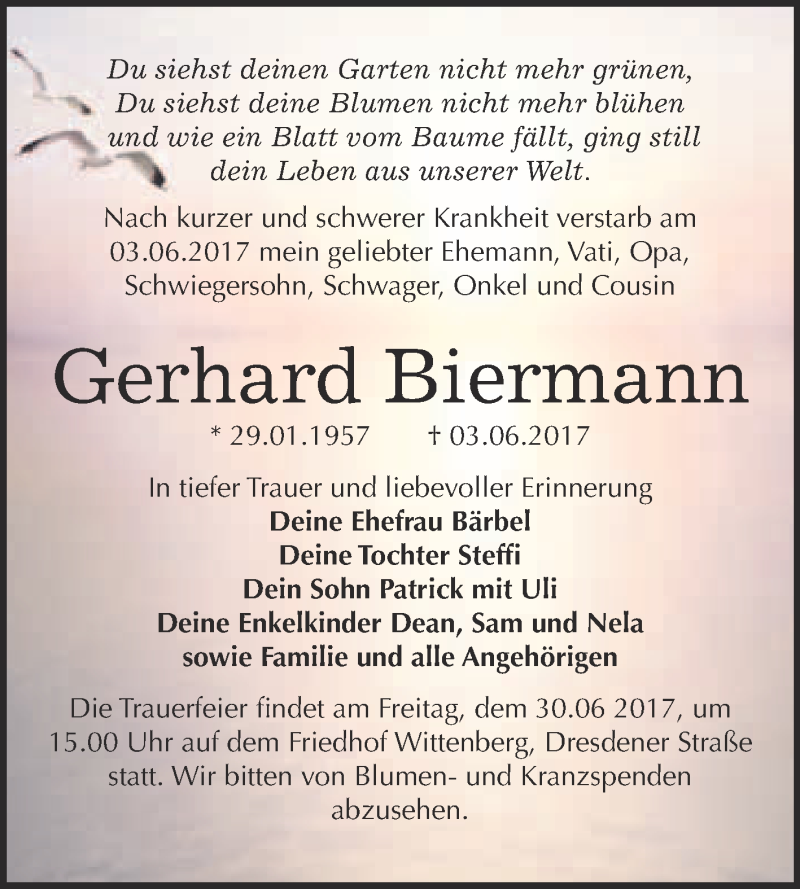 Du siehst deinen Garten nicht mehr grünen,
Du siehst deine Blumen nicht mehr blühen
und wie ein Blatt vom Baume fällt, ging still
dein Leben aus unserer Welt.

Nach kurzer und schwerer Krankheit verstarb am 03.06.2017 mein geliebter Ehemann, Vati, Opa, Schwiegersohn, Schwager, Onkel und Cousin

Gerhard Biermann

* 29.01.1957 † 03.06.2017

In tiefer Trauer und liebevoller Erinnerung
Deine Ehefrau Bärbel
Deine Tochter Steffi
Dein Sohn Patrick mit Uli
Deine Enkelkinder Dean, Sam und Nela
sowie Familie und alle Angehörigen

Die Trauerfeier findet am Freitag, dem 30.06 2017, um 15.00 Uhr auf dem Friedhof Wittenberg, Dresdener Straße statt. Wir bitten von Blumen- und Kranzspenden abzusehen.